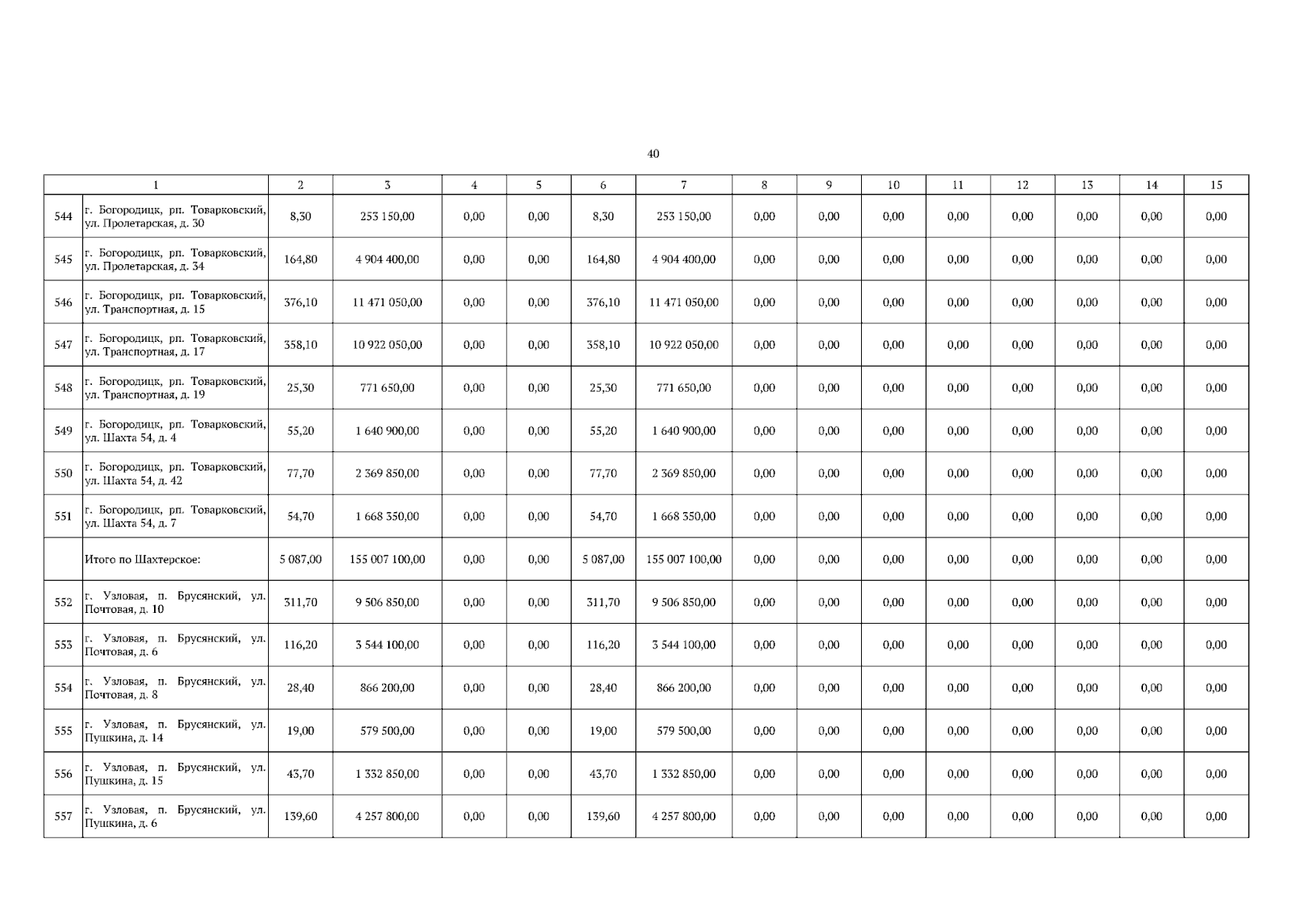 40

| 1 | | 2 | 3 | 4 | 5 | 6 | 7 | 8 | 9 | 10 | 11 | 12 | 13 | 14 | 15 |
|---|---|---|---|---|---|---|---|---|---|---|---|---|---|---|---|
| 544 | г. Богородицк, рп. Товарковский, ул. Пролетарская, д. 30 | 8,30 | 253 150,00 | 0,00 | 0,00 | 8,30 | 253 150,00 | 0,00 | 0,00 | 0,00 | 0,00 | 0,00 | 0,00 | 0,00 | 0,00 |
| 545 | г. Богородицк, рп. Товарковский, ул. Пролетарская, д. 34 | 164,80 | 4 904 400,00 | 0,00 | 0,00 | 164,80 | 4 904 400,00 | 0,00 | 0,00 | 0,00 | 0,00 | 0,00 | 0,00 | 0,00 | 0,00 |
| 546 | г. Богородицк, рп. Товарковский, ул. Транспортная, д. 15 | 376,10 | 11 471 050,00 | 0,00 | 0,00 | 376,10 | 11 471 050,00 | 0,00 | 0,00 | 0,00 | 0,00 | 0,00 | 0,00 | 0,00 | 0,00 |
| 547 | г. Богородицк, рп. Товарковский, ул. Транспортная, д. 17 | 358,10 | 10 922 050,00 | 0,00 | 0,00 | 358,10 | 10 922 050,00 | 0,00 | 0,00 | 0,00 | 0,00 | 0,00 | 0,00 | 0,00 | 0,00 |
| 548 | г. Богородицк, рп. Товарковский, ул. Транспортная, д. 19 | 25,30 | 771 650,00 | 0,00 | 0,00 | 25,30 | 771 650,00 | 0,00 | 0,00 | 0,00 | 0,00 | 0,00 | 0,00 | 0,00 | 0,00 |
| 549 | г. Богородицк, рп. Товарковский, ул. Шахта 54, д. 4 | 55,20 | 1 640 900,00 | 0,00 | 0,00 | 55,20 | 1 640 900,00 | 0,00 | 0,00 | 0,00 | 0,00 | 0,00 | 0,00 | 0,00 | 0,00 |
| 550 | г. Богородицк, рп. Товарковский, ул. Шахта 54, д. 42 | 77,70 | 2 369 850,00 | 0,00 | 0,00 | 77,70 | 2 369 850,00 | 0,00 | 0,00 | 0,00 | 0,00 | 0,00 | 0,00 | 0,00 | 0,00 |
| 551 | г. Богородицк, рп. Товарковский, ул. Шахта 54, д. 7 | 54,70 | 1 668 350,00 | 0,00 | 0,00 | 54,70 | 1 668 350,00 | 0,00 | 0,00 | 0,00 | 0,00 | 0,00 | 0,00 | 0,00 | 0,00 |
| | Итого по Шахтерское: | 5 087,00 | 155 007 100,00 | 0,00 | 0,00 | 5 087,00 | 155 007 100,00 | 0,00 | 0,00 | 0,00 | 0,00 | 0,00 | 0,00 | 0,00 | 0,00 |
| 552 | г. Узловая, п. Брусянский, ул. Почтовая, д. 10 | 311,70 | 9 506 850,00 | 0,00 | 0,00 | 311,70 | 9 506 850,00 | 0,00 | 0,00 | 0,00 | 0,00 | 0,00 | 0,00 | 0,00 | 0,00 |
| 553 | г. Узловая, п. Брусянский, ул. Почтовая, д. 6 | 116,20 | 3 544 100,00 | 0,00 | 0,00 | 116,20 | 3 544 100,00 | 0,00 | 0,00 | 0,00 | 0,00 | 0,00 | 0,00 | 0,00 | 0,00 |
| 554 | г. Узловая, п. Брусянский, ул. Почтовая, д. 8 | 28,40 | 866 200,00 | 0,00 | 0,00 | 28,40 | 866 200,00 | 0,00 | 0,00 | 0,00 | 0,00 | 0,00 | 0,00 | 0,00 | 0,00 |
| 555 | г. Узловая, п. Брусянский, ул. Пушкина, д. 14 | 19,00 | 579 500,00 | 0,00 | 0,00 | 19,00 | 579 500,00 | 0,00 | 0,00 | 0,00 | 0,00 | 0,00 | 0,00 | 0,00 | 0,00 |
| 556 | г. Узловая, п. Брусянский, ул. Пушкина, д. 15 | 43,70 | 1 332 850,00 | 0,00 | 0,00 | 43,70 | 1 332 850,00 | 0,00 | 0,00 | 0,00 | 0,00 | 0,00 | 0,00 | 0,00 | 0,00 |
| 557 | г. Узловая, п. Брусянский, ул. Пушкина, д. 6 | 139,60 | 4 257 800,00 | 0,00 | 0,00 | 139,60 | 4 257 800,00 | 0,00 | 0,00 | 0,00 | 0,00 | 0,00 | 0,00 | 0,00 | 0,00 |